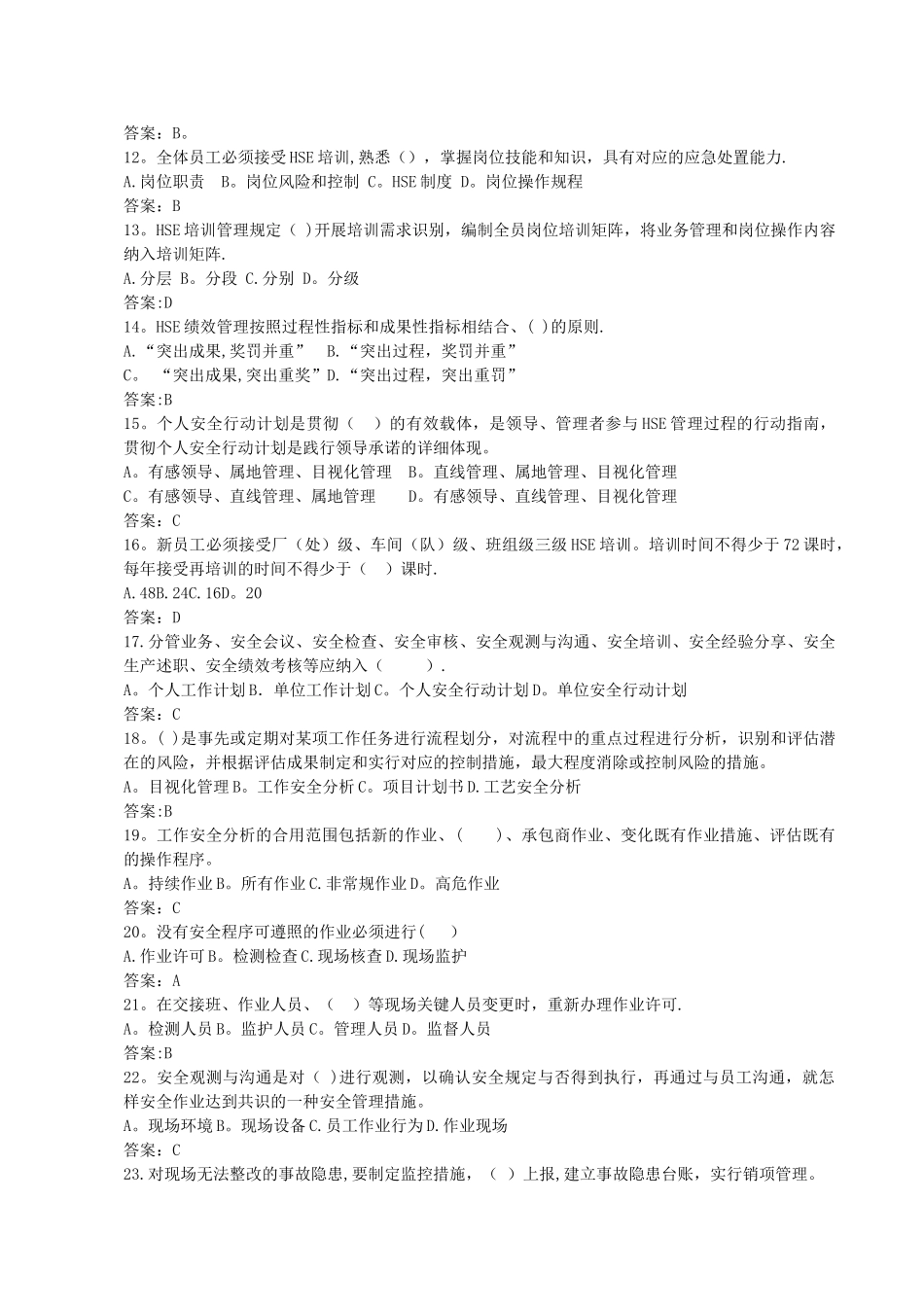 答案：B。
12。全体员工必须接受HSE培训,熟悉（），掌握岗位技能和知识，具有对应的应急处置能力.
A.岗位职责　B。岗位风险和控制 C。HSE制度 D。岗位操作规程
答案：B
13。HSE培训管理规定（ )开展培训需求识别，编制全员岗位培训矩阵，将业务管理和岗位操作内容纳入培训矩阵.
A.分层 B。分段 C.分别 D。分级
答案:D
14。HSE绩效管理按照过程性指标和成果性指标相结合、( )的原则.
A.“突出成果,奖罚并重”　B.“突出过程，奖罚并重”
C。　“突出成果,突出重奖”D.“突出过程，突出重罚”
答案:B
15。个人安全行动计划是贯彻（　）的有效载体，是领导、管理者参与HSE管理过程的行动指南，贯彻个人安全行动计划是践行领导承诺的详细体现。
A。有感领导、属地管理、目视化管理　B。直线管理、属地管理、目视化管理
C。有感领导、直线管理、属地管理　　D。有感领导、直线管理、目视化管理
答案：C
16。新员工必须接受厂（处）级、车间（队）级、班组级三级HSE培训。培训时间不得少于72课时，每年接受再培训的时间不得少于（　）课时.
A.48B.24C.16D。20
答案：D
17.分管业务、安全会议、安全检查、安全审核、安全观测与沟通、安全培训、安全经验分享、安全生产述职、安全绩效考核等应纳入（　　）.
A。个人工作计划B. 单位工作计划C。个人安全行动计划D。单位安全行动计划
答案：C
18。( )是事先或定期对某项工作任务进行流程划分，对流程中的重点过程进行分析，识别和评估潜在的风险，并根据评估成果制定和实行对应的控制措施，最大程度消除或控制风险的措施。
A。目视化管理B。工作安全分析C。项目计划书D.工艺安全分析
答案:B
19。工作安全分析的合用范围包括新的作业、(　　)、承包商作业、变化既有作业措施、评估既有的操作程序。
A。持续作业B。所有作业C.非常规作业D。高危作业
答案：C
20。没有安全程序可遵照的作业必须进行(　　)
A.作业许可B。检测检查C.现场核查D.现场监护
答案：A
21。在交接班、作业人员、（　）等现场关键人员变更时，重新办理作业许可.
A。检测人员B。监护人员C。管理人员D。监督人员
答案:B
22。安全观测与沟通是对（ )进行观测，以确认安全规定与否得到执行，再通过与员工沟通，就怎样安全作业达到共识的一种安全管理措施。
A。现场环境B。现场设备C.员工作业行为D.作业现场
答案：C
23.对现场无法整改的事故隐患,要制定监控措施，（ ）上报,建立事故隐患台账，实行销项管理。